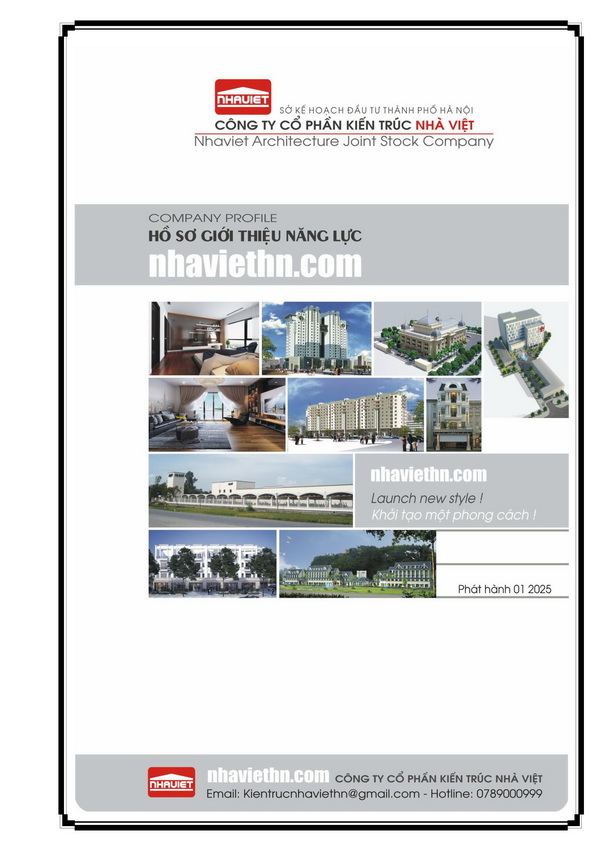 NHAVIET
SỞ KẾ HOẠCH ĐẦU TƯ THÀNH PHỐ HÀ NỘI
CÔNG TY CỔ PHẦN KIẾN TRÚC NHÀ VIỆT
Nhaviet Architecture Joint Stock Company

COMPANY PROFILE
HỒ SƠ GIỚI THIỆU NĂNG LỰC
nhaviethn.com

nhaviethn.com
Launch new style !
Khởi tạo một phong cách !

Phát hành 01 2025

NHAVIET
nhaviethn.com CÔNG TY CỔ PHẦN KIẾN TRÚC NHÀ VIỆT
Email: Kientrucnhaviethn@gmail.com - Hotline: 0789000999